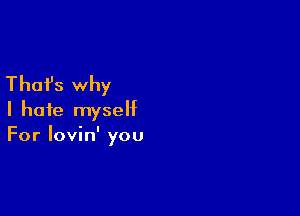 That's why
I hate myself
For lovin' you